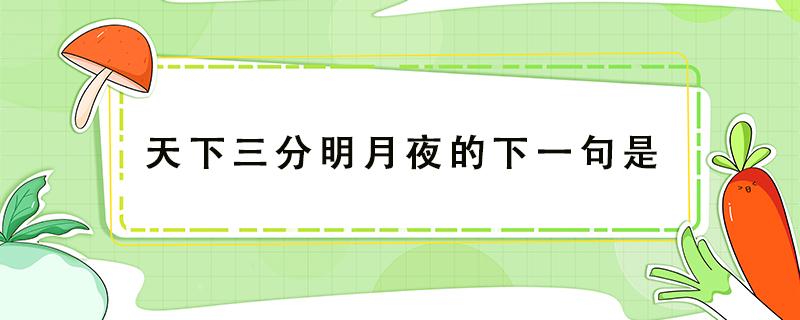 天下三分明月夜的下一句是